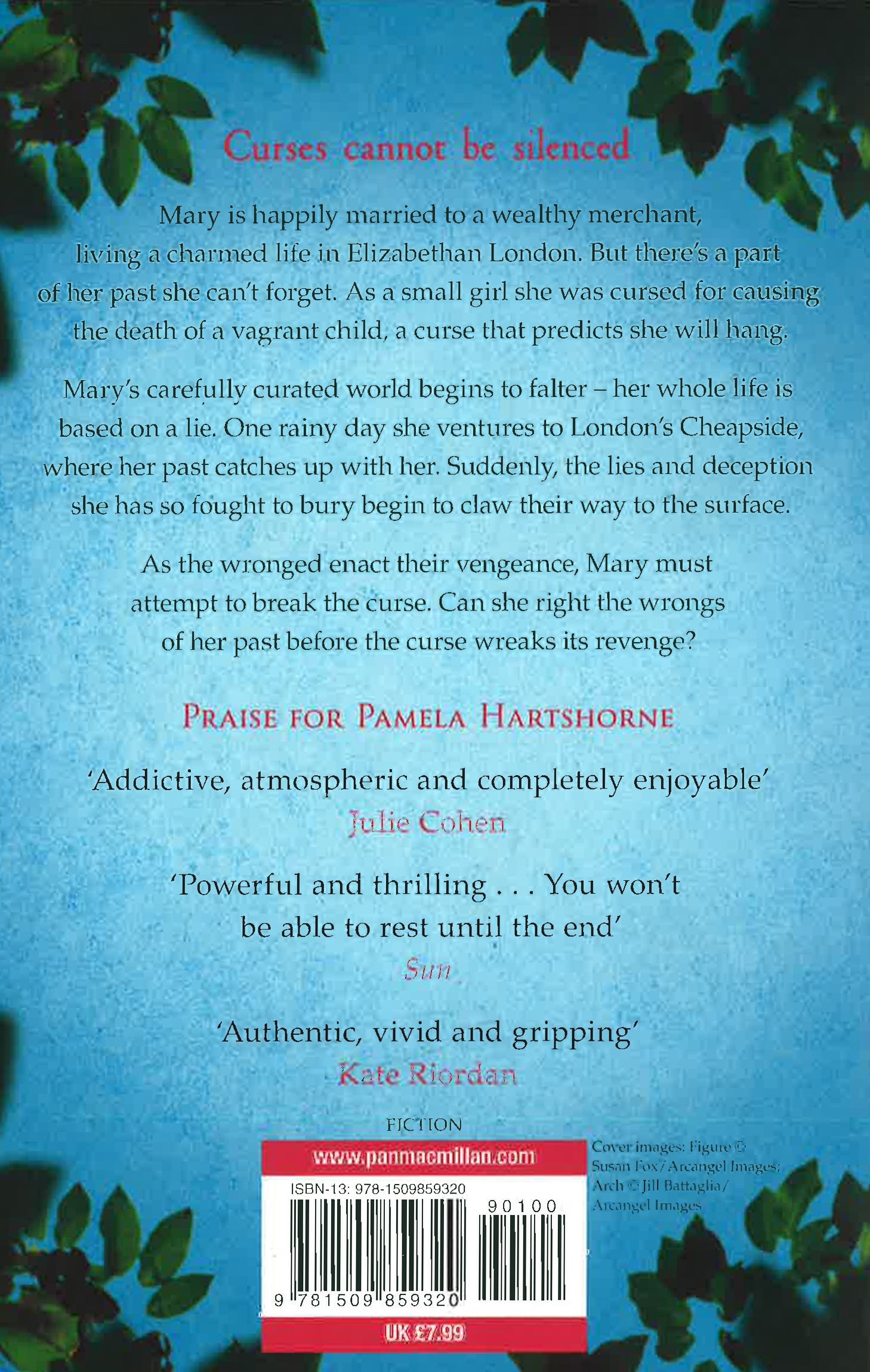 Curses cannot be silenced

Mary is happily married to a wealthy merchant, living a charmed life in Elizabethan London. But there's a part of her past she can't forget. As a small girl she was cursed for causing the death of a vagrant child, a curse that predicts she will hang.

Mary's carefully curated world begins to falter – her whole life is based on a lie. One rainy day she ventures to London's Cheapside, where her past catches up with her. Suddenly, the lies and deception she has so fought to bury begin to claw their way to the surface.

As the wronged enact their vengeance, Mary must attempt to break the curse. Can she right the wrongs of her past before the curse wreaks its revenge?

PRAISE FOR PAMELA HARTSHORNE

'Addictive, atmospheric and completely enjoyable'
Julie Cohen

'Powerful and thrilling . . . You won't be able to rest until the end'
Sun

'Authentic, vivid and gripping'
Kate Riordan

FICTION

www.panmacmillan.com

ISBN-13: 978-1509859320

90100

9 781509 859320

UK £7.99

Cover images: Figure © Susan Fox / Arcangel Images; Arch © Jill Battaglia / Arcangel Images